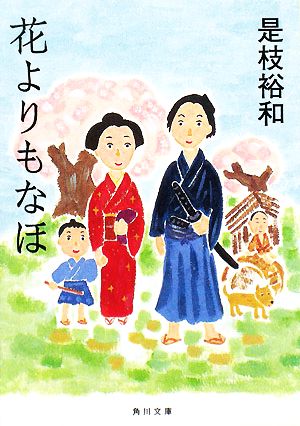 是枝裕和

花よりもなほ

角川文庫